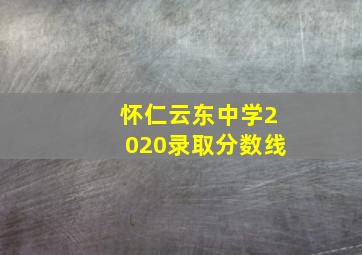 怀仁云东中学2020录取分数线